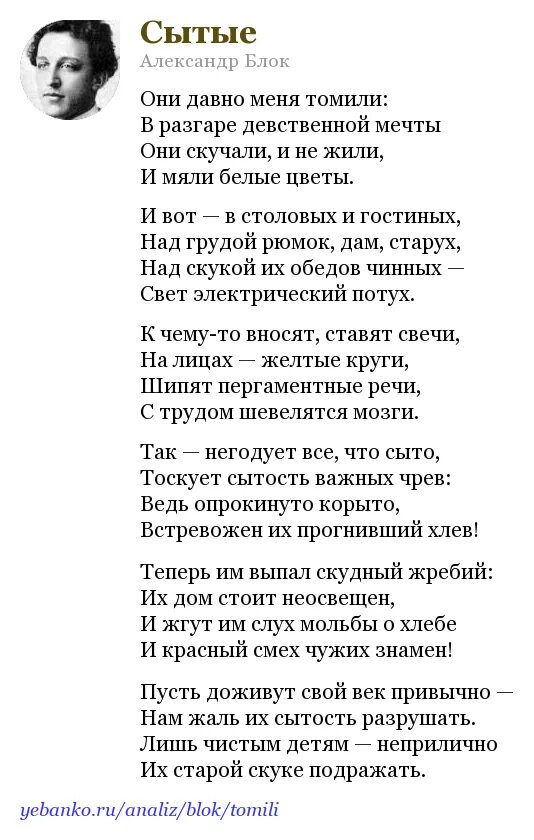 Сытые
Александр Блок

Они давно меня томили:
В разгаре девственной мечты
Они скучали, и не жили,
И мяли белые цветы.

И вот — в столовых и гостиных,
Над грудой рюмок, дам, старух,
Над скукой их обедов чинных —
Свет электрический потух.

К чему-то вносят, ставят свечи,
На лицах — желтые круги,
Шипят пергаментные речи,
С трудом шевелятся мозги.

Так — негодует все, что сыто,
Тоскует сытость важных чрев:
Ведь опрокинуто корыто,
Встревожен их прогнивший хлев!

Теперь им выпал скудный жребий:
Их дом стоит неосвещен,
И жгут им слух мольбы о хлебе
И красный смех чужих знамен!

Пусть доживут свой век привычно —
Нам жаль их сытость разрушать.
Лишь чистым детям — неприлично
Их старой скуке подражать.

yebanko.ru/analiz/blok/tomili